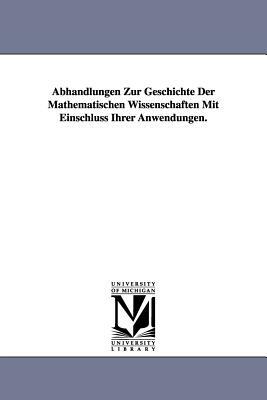 Abhandlungen Zur Geschichte Der Mathematischen Wissenschaften Mit Einschluss Ihrer Anwendungen.

UNIVERSITY OF MICHIGAN

M

UNIVERSITY LIBRARY